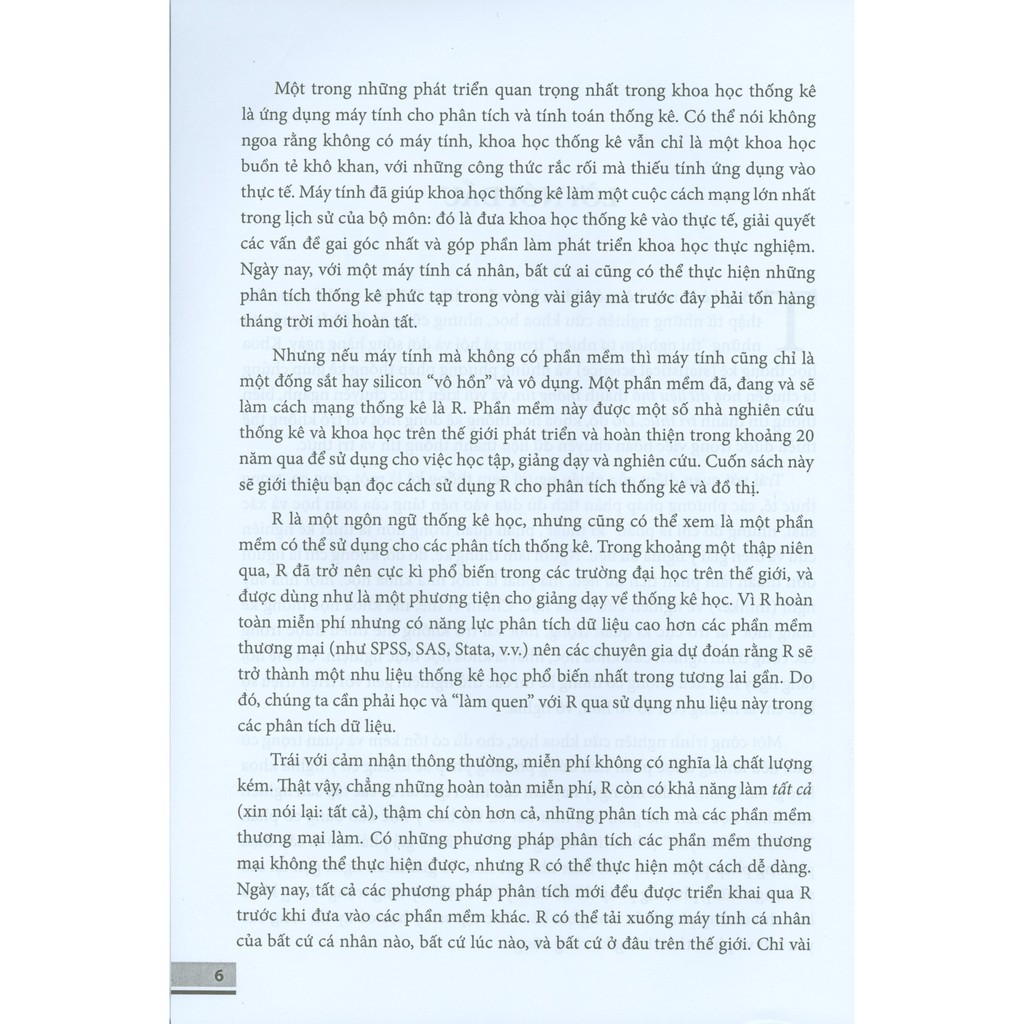 Một trong những phát triển quan trọng nhất trong khoa học thống kê là ứng dụng máy tính cho phân tích và tính toán thống kê. Có thể nói không ngoa rằng không có máy tính, khoa học thống kê vẫn chỉ là một khoa học buồn tẻ khô khan, với những công thức rắc rối mà thiếu tính ứng dụng vào thực tế. Máy tính đã giúp khoa học thống kê làm một cuộc cách mạng lớn nhất trong lịch sử của bộ môn: đó là đưa khoa học thống kê vào thực tế, giải quyết các vấn đề gai góc nhất và góp phần làm phát triển khoa học thực nghiệm. Ngày nay, với một máy tính cá nhân, bất cứ ai cũng có thể thực hiện những phân tích thống kê phức tạp trong vòng vài giây mà trước đây phải tốn hàng tháng trời mới hoàn tất.

Nhưng nếu máy tính mà không có phần mềm thì máy tính cũng chỉ là một đống sắt hay silicon "vô hồn" và vô dụng. Một phần mềm đã, đang và sẽ làm cách mạng thống kê là R. Phần mềm này được một số nhà nghiên cứu thống kê và khoa học trên thế giới phát triển và hoàn thiện trong khoảng 20 năm qua để sử dụng cho việc học tập, giảng dạy và nghiên cứu. Cuốn sách này sẽ giới thiệu bạn đọc cách sử dụng R cho phân tích thống kê và đồ thị.

R là một ngôn ngữ thống kê học, nhưng cũng có thể xem là một phần mềm có thể sử dụng cho các phân tích thống kê. Trong khoảng một thập niên qua, R đã trở nên cực kì phổ biến trong các trường đại học trên thế giới, và được dùng như là một phương tiện cho giảng dạy về thống kê học. Vì R hoàn toàn miễn phí nhưng có năng lực phân tích dữ liệu cao hơn các phần mềm thương mại (như SPSS, SAS, Stata, v.v.) nên các chuyên gia dự đoán rằng R sẽ trở thành một nhu liệu thống kê học phổ biến nhất trong tương lai gần. Do đó, chúng ta cần phải học và "làm quen" với R qua sử dụng nhu liệu này trong các phân tích dữ liệu.

Trái với cảm nhận thông thường, miễn phí không có nghĩa là chất lượng kém. Thật vậy, chẳng những hoàn toàn miễn phí, R còn có khả năng làm tất cả (xin nói lại: tất cả), thậm chí còn hơn cả, những phân tích mà các phần mềm thương mại làm. Có những phương pháp phân tích các phần mềm thương mại không thể thực hiện được, nhưng R có thể thực hiện một cách dễ dàng. Ngày nay, tất cả các phương pháp phân tích mới đều được triển khai qua R trước khi đưa vào các phần mềm khác. R có thể tải xuống máy tính cá nhân của bất cứ cá nhân nào, bất cứ lúc nào, và bất cứ ở đâu trên thế giới. Chỉ vài

6